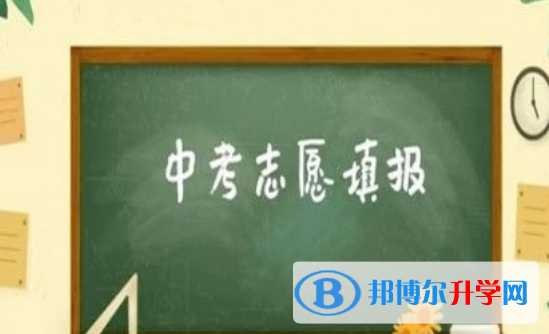 中考志愿填报

B 邦博尔升学网